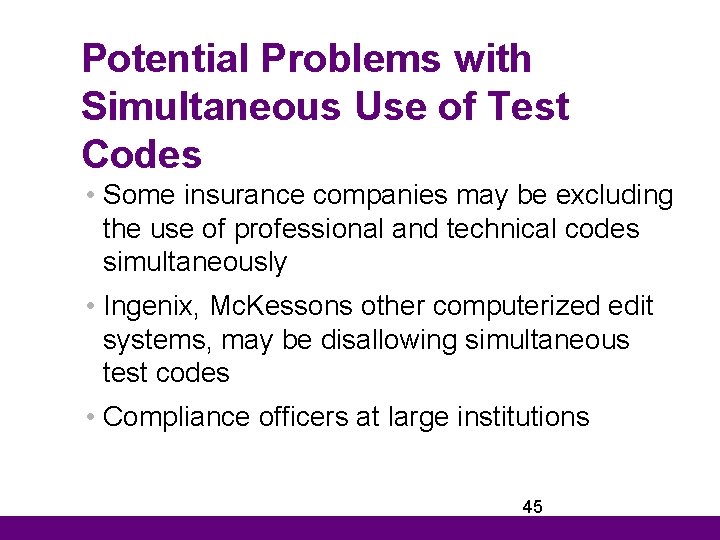 Potential Problems with Simultaneous Use of Test Codes

• Some insurance companies may be excluding the use of professional and technical codes simultaneously

• Ingenix, McKessons other computerized edit systems, may be disallowing simultaneous test codes

• Compliance officers at large institutions

45